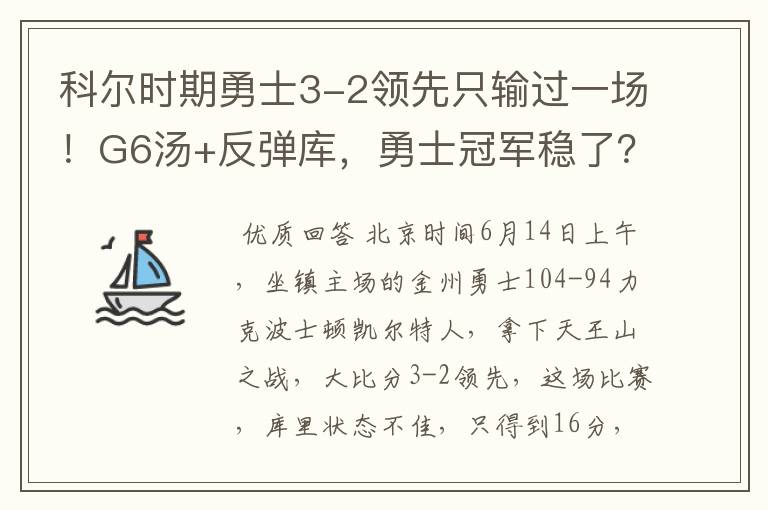 科尔时期勇士3-2领先只输过一场！G6汤+反弹库，勇士冠军稳了？

优质回答 北京时间6月14日上午，坐镇主场的金州勇士104-94力克波士顿凯尔特人，拿下天王山之战，大比分3-2领先，这场比赛，库里状态不佳，只得到16分，